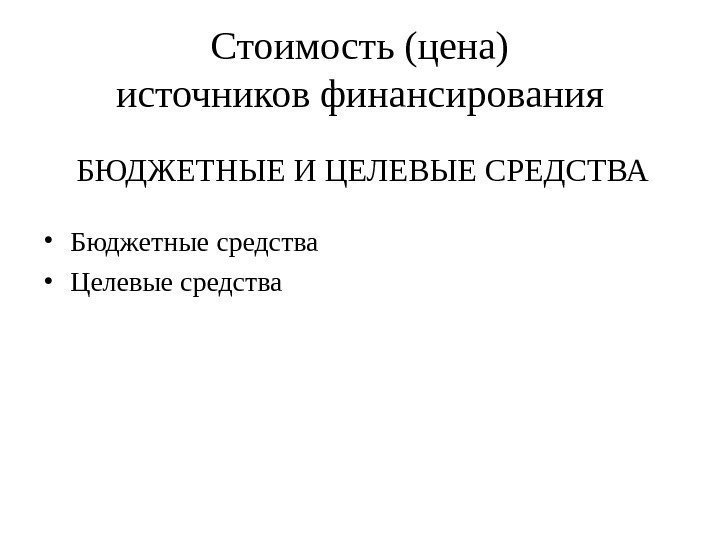 Стоимость (цена)
источников финансирования

БЮДЖЕТНЫЕ И ЦЕЛЕВЫЕ СРЕДСТВА

• Бюджетные средства
• Целевые средства